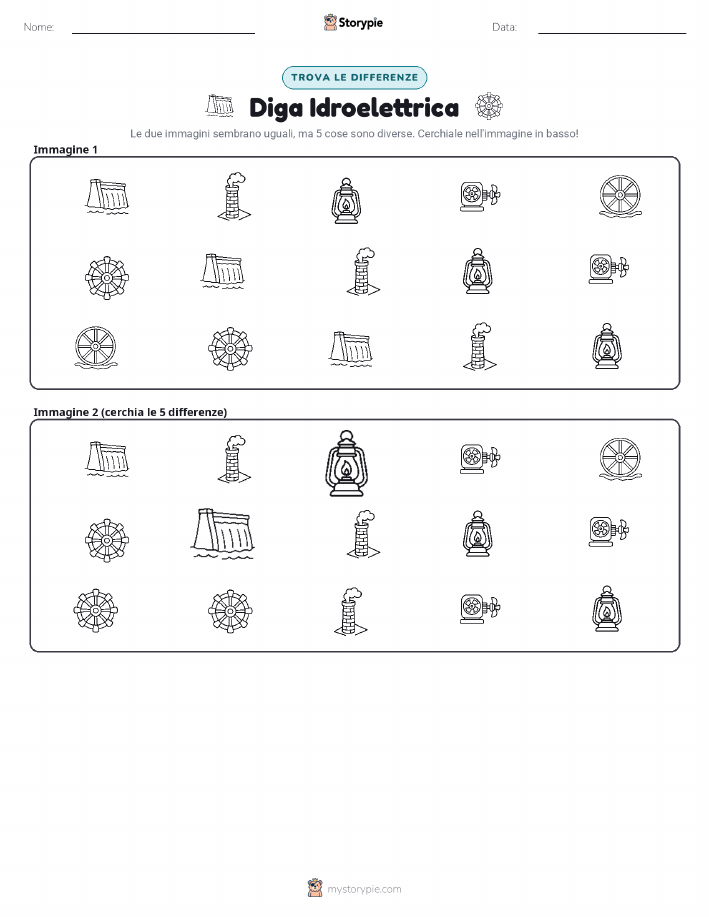 Nome:

Storypie

Data:

TROVA LE DIFFERENZE

Diga Idroelettrica

Le due immagini sembrano uguali, ma 5 cose sono diverse. Cerchiale nell'immagine in basso!

Immagine 1

Immagine 2 (cerchia le 5 differenze)

mystorypie.com